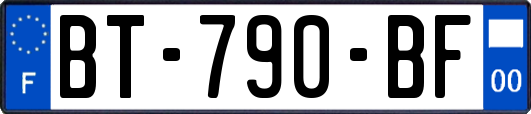 F
BT-790-BF
00